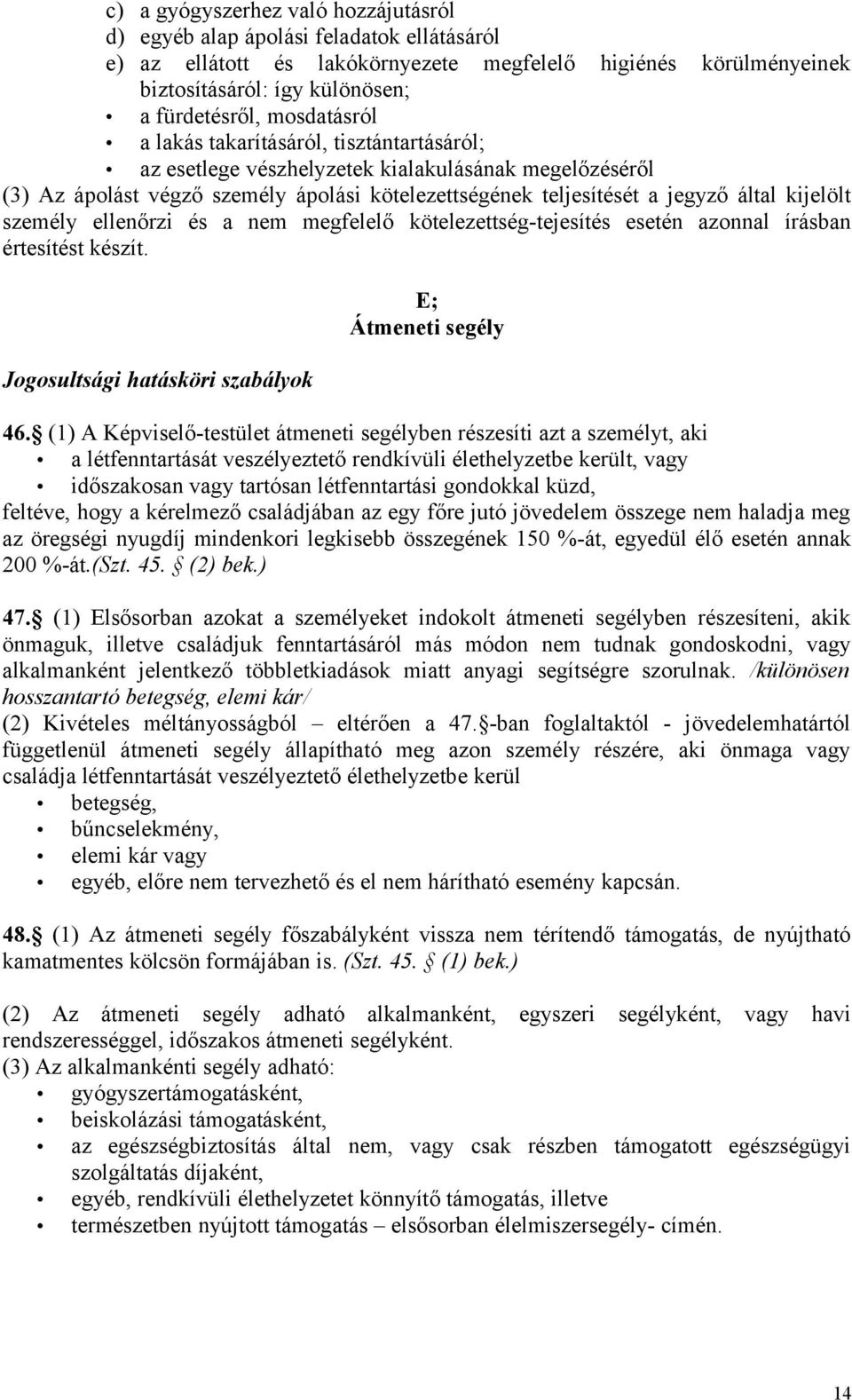 c) a gyógyszerhez való hozzájutásról
d) egyéb alap ápolási feladatok ellátásáról
e) az ellátott és lakókörnyezete megfelelő higiénés körülményeinek biztosításáról: így különösen;
• a fürdetésről, mosdatásról
• a lakás takarításáról, tisztántartásáról;
• az esetlege vészhelyzetek kialakulásának megelőzéséről
(3) Az ápolást végző személy ápolási kötelezettségének teljesítését a jegyző által kijelölt személy ellenőrzi és a nem megfelelő kötelezettség-tejesítés esetén azonnal írásban értesítést készít.

E;
Átmeneti segély

Jogosultsági hatásköri szabályok

46.§ (1) A Képviselő-testület átmeneti segélyben részesíti azt a személyt, aki
• a létfenntartását veszélyeztető rendkívüli élethelyzetbe került, vagy
• időszakosan vagy tartósan létfenntartási gondokkal küzd,
feltéve, hogy a kérelmező családjában az egy főre jutó jövedelem összege nem haladja meg az öregségi nyugdíj mindenkori legkisebb összegének 150 %-át, egyedül élő esetén annak 200 %-át.(Szt. 45. § (2) bek.)

47.§ (1) Elsősorban azokat a személyeket indokolt átmeneti segélyben részesíteni, akik önmaguk, illetve családjuk fenntartásáról más módon nem tudnak gondoskodni, vagy alkalmanként jelentkező többletkiadások miatt anyagi segítségre szorulnak. /különösen hosszantartó betegség, elemi kár/
(2) Kivételes méltányosságból – eltérően a 47.§-ban foglaltaktól - jövedelemhatártól függetlenül átmeneti segély állapítható meg azon személy részére, aki önmaga vagy családja létfenntartását veszélyeztető élethelyzetbe kerül
• betegség,
• bűncselekmény,
• elemi kár vagy
• egyéb, előre nem tervezhető és el nem hárítható esemény kapcsán.

48.§ (1) Az átmeneti segély főszabályként vissza nem térítendő támogatás, de nyújtható kamatmentes kölcsön formájában is. (Szt. 45. § (1) bek.)

(2) Az átmeneti segély adható alkalmanként, egyszeri segélyként, vagy havi rendszerességgel, időszakos átmeneti segélyként.
(3) Az alkalmankénti segély adható:
• gyógyszertámogatásként,
• beiskolázási támogatásként,
• az egészségbiztosítás által nem, vagy csak részben támogatott egészségügyi szolgáltatás díjaként,
• egyéb, rendkívüli élethelyzetet könnyítő támogatás, illetve
• természetben nyújtott támogatás – elsősorban élelmiszersegély- címén.

14